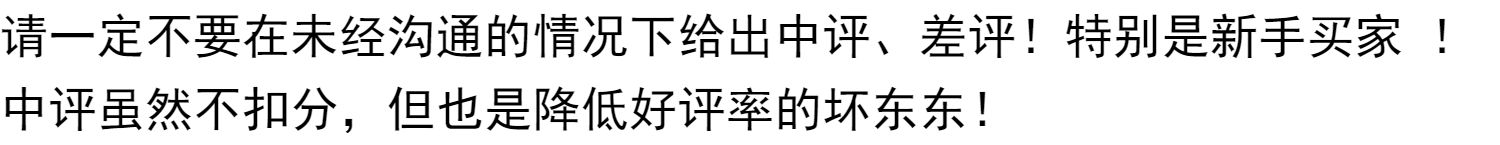 请一定不要在未经沟通的情况下给出中评、差评！特别是新手买家 ！
中评虽然不扣分，但也是降低好评率的坏东东！